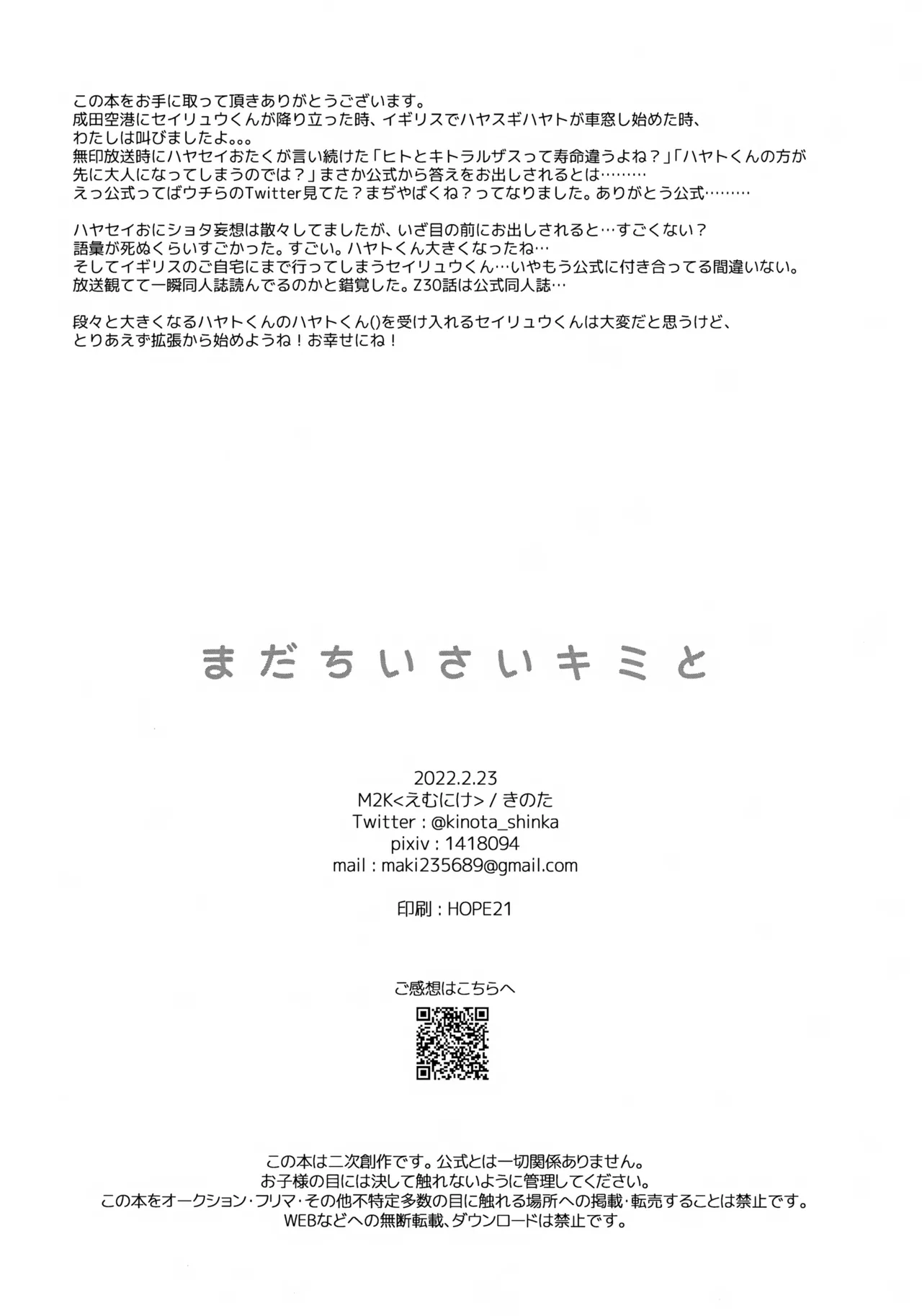 この本をお手に取って頂きありがとうございます。
成田空港にセイリュウくんが降り立った時、イギリスでハヤスギハヤトが車窓し始めた時、
わたしは叫びましたよ。。。
無印放送時にハヤセイおたくが言い続けた「ヒトとキトラルザスって寿命違うよね？」「ハヤトくんの方が先に大人になってしまうのでは？」まさか公式から答えをお出しされるとは………
えっ公式ってばウチらのTwitter見てた？まぢやばくね？ってなりました。ありがとう公式………

ハヤセイおにショタ妄想は散々してましたが、いざ目の前にお出しされると…すごくない？
語彙が死ぬくらいすごかった。すごい。ハヤトくん大きくなったね…
そしてイギリスのご自宅にまで行ってしまうセイリュウくん…いやもう公式に付き合ってる間違いない。
放送観てて一瞬同人誌読んでるのかと錯覚した。Z30話は公式同人誌…

段々と大きくなるハヤトくんのハヤトくん()を受け入れるセイリュウくんは大変だと思うけど、
とりあえず拡張から始めようね！お幸せにね！

まだちいさいキミと

2022.2.23
M2K<えむにけ> / きのた
Twitter : @kinota_shinka
pixiv : 1418094
mail : maki235689@gmail.com

印刷 : HOPE21

ご感想はこちらへ

この本は二次創作です。公式とは一切関係ありません。
お子様の目には決して触れないように管理してください。
この本をオークション・フリマ・その他不特定多数の目に触れる場所への掲載・転売することは禁止です。
WEBなどへの無断転載、ダウンロードは禁止です。